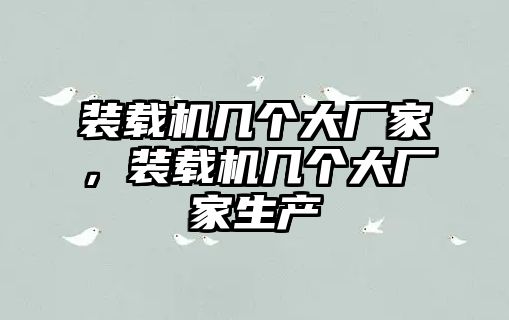 装载机几个大厂家，装载机几个大厂家生产